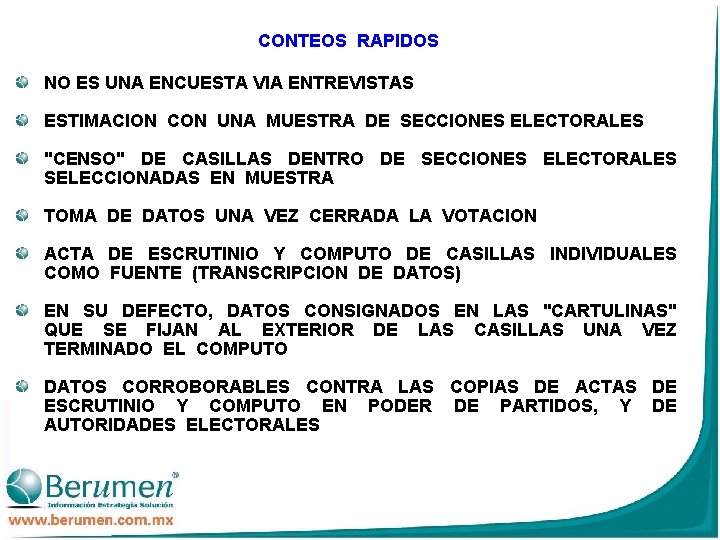 CONTEOS RAPIDOS

NO ES UNA ENCUESTA VIA ENTREVISTAS

ESTIMACION CON UNA MUESTRA DE SECCIONES ELECTORALES

"CENSO" DE CASILLAS DENTRO DE SECCIONES ELECTORALES SELECCIONADAS EN MUESTRA

TOMA DE DATOS UNA VEZ CERRADA LA VOTACION

ACTA DE ESCRUTINIO Y COMPUTO DE CASILLAS INDIVIDUALES COMO FUENTE (TRANSCRIPCION DE DATOS)

EN SU DEFECTO, DATOS CONSIGNADOS EN LAS "CARTULINAS" QUE SE FIJAN AL EXTERIOR DE LAS CASILLAS UNA VEZ TERMINADO EL COMPUTO

DATOS CORROBORABLES CONTRA LAS COPIAS DE ACTAS DE ESCRUTINIO Y COMPUTO EN PODER DE PARTIDOS, Y DE AUTORIDADES ELECTORALES

Berumen®
Información Estrategia Solución
www.berumen.com.mx